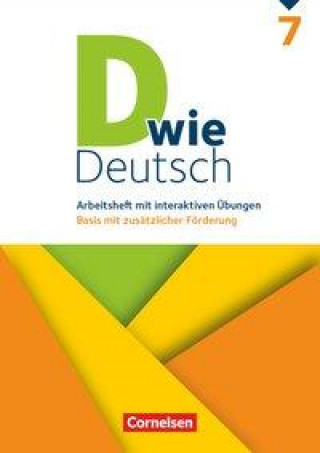 7

D wie Deutsch

Arbeitsheft mit interaktiven Übungen
Basis mit zusätzlicher Förderung

Cornelsen